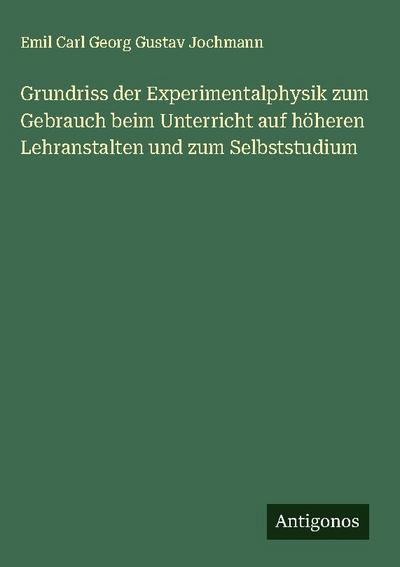 Emil Carl Georg Gustav Jochmann

Grundriss der Experimentalphysik zum Gebrauch beim Unterricht auf höheren Lehranstalten und zum Selbststudium

Antigonos